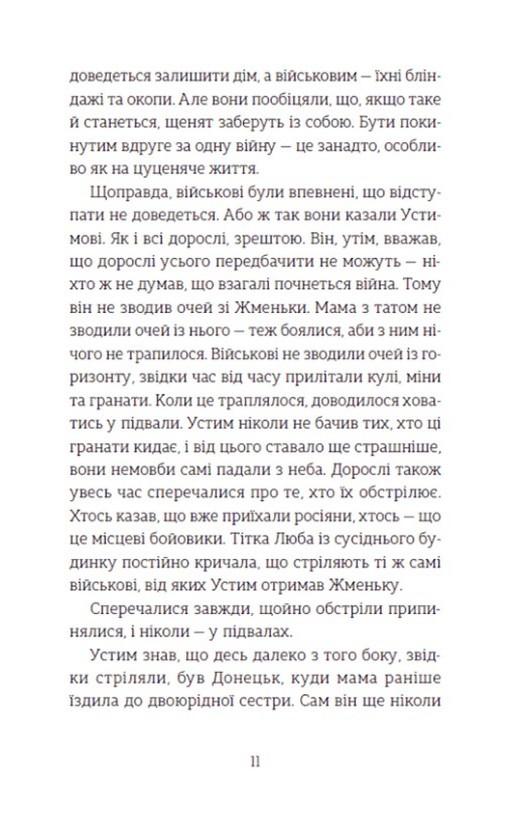 доведеться залишити дім, а військовим — їхні бліндажі та окопи. Але вони пообіцяли, що, якщо таке й станеться, щенят заберуть із собою. Бути покинутим вдруге за одну війну — це занадто, особливо як на цуценяче життя.

Щоправда, військові були впевнені, що відступати не доведеться. Або ж так вони казали Устимові. Як і всі дорослі, зрештою. Він, утім, вважав, що дорослі усього передбачити не можуть — ніхто ж не думав, що взагалі почнеться війна. Тому він не зводив очей зі Жменьки. Мама з татом не зводили очей із нього — теж боялися, аби з ним нічого не трапилося. Військові не зводили очей із горизонту, звідки час від часу прилітали кулі, міни та гранати. Коли це траплялося, доводилося ховатись у підвали. Устим ніколи не бачив тих, хто ці гранати кидає, і від цього ставало ще страшніше, вони немовби самі падали з неба. Дорослі також увесь час сперечалися про те, хто їх обстрілює. Хтось казав, що вже приїхали росіяни, хтось — що це місцеві бойовики. Тітка Люба із сусіднього будинку постійно кричала, що стріляють ті ж самі військові, від яких Устим отримав Жменьку.

Сперечалися завжди, щойно обстріли припинялися, і ніколи — у підвалах.

Устим знав, що десь далеко з того боку, звідки стріляли, був Донецьк, куди мама раніше їздила до двоюрідної сестри. Сам він ще ніколи

11